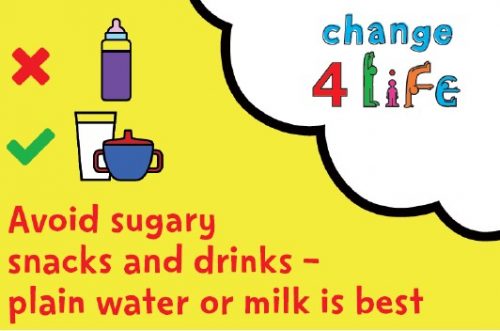 change 4 life

Avoid sugary snacks and drinks – plain water or milk is best